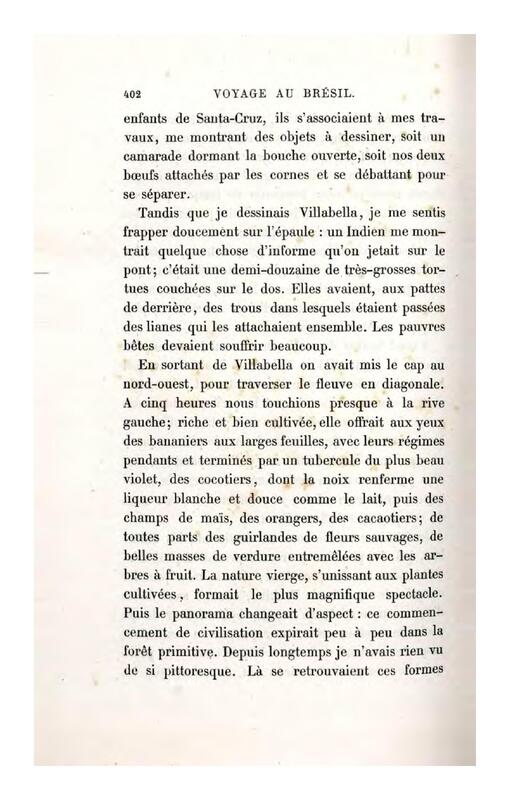 402 VOYAGE AU BRÉSIL.

enfants de Santa-Cruz, ils s'associaient à mes travaux, me montrant des objets à dessiner, soit un camarade dormant la bouche ouverte, soit nos deux bœufs attachés par les cornes et se débattant pour se séparer.

Tandis que je dessinais Villabella, je me sentis frapper doucement sur l'épaule : un Indien me montrait quelque chose d'informe qu'on jetait sur le pont; c'était une demi-douzaine de très-grosses tortues couchées sur le dos. Elles avaient, aux pattes de derrière, des trous dans lesquels étaient passées des lianes qui les attachaient ensemble. Les pauvres bêtes devaient souffrir beaucoup.

En sortant de Villabella on avait mis le cap au nord-ouest, pour traverser le fleuve en diagonale. A cinq heures nous touchions presque à la rive gauche; riche et bien cultivée, elle offrait aux yeux des bananiers aux larges feuilles, avec leurs régimes pendants et terminés par un tubercule du plus beau violet, des cocotiers, dont la noix renferme une liqueur blanche et douce comme le lait, puis des champs de maïs, des orangers, des cacaotiers; de toutes parts des guirlandes de fleurs sauvages, de belles masses de verdure entremêlées avec les arbres à fruit. La nature vierge, s'unissant aux plantes cultivées, formait le plus magnifique spectacle. Puis le panorama changeait d'aspect : ce commencement de civilisation expirait peu à peu dans la forêt primitive. Depuis longtemps je n'avais rien vu de si pittoresque. Là se retrouvaient ces formes